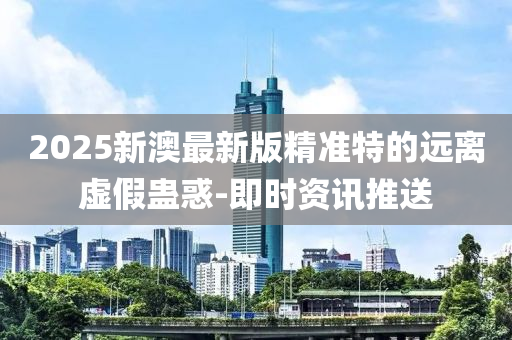 2025新澳最新版精准特的远离虚假蛊惑-即时资讯推送